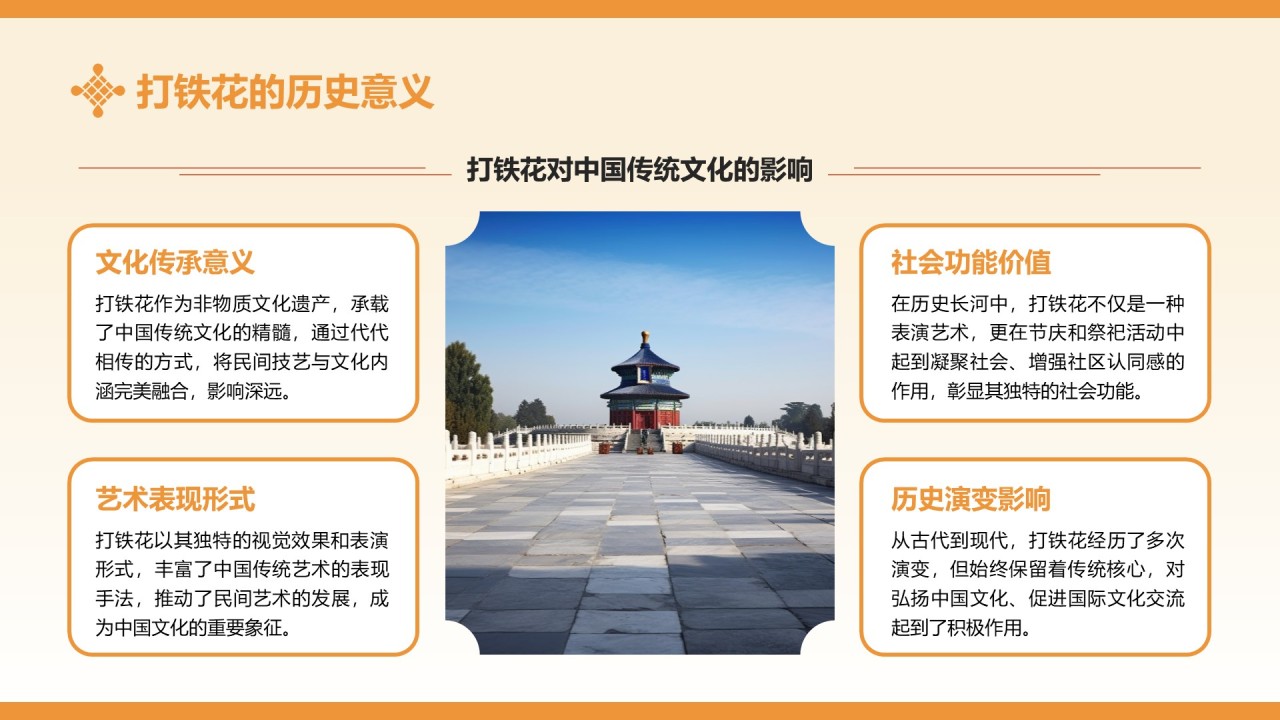 打铁花的历史意义

打铁花对中国传统文化的影响

文化传承意义

打铁花作为非物质文化遗产，承载了中国传统文化的精髓，通过代代相传的方式，将民间技艺与文化内涵完美融合，影响深远。

艺术表现形式

打铁花以其独特的视觉效果和表演形式，丰富了中国传统艺术的表现手法，推动了民间艺术的发展，成为中国文化的重要象征。

社会功能价值

在历史长河中，打铁花不仅是一种表演艺术，更在节庆和祭祀活动中起到凝聚社会、增强社区认同感的作用，彰显其独特的社会功能。

历史演变影响

从古代到现代，打铁花经历了多次演变，但始终保留着传统核心，对弘扬中国文化、促进国际文化交流起到了积极作用。